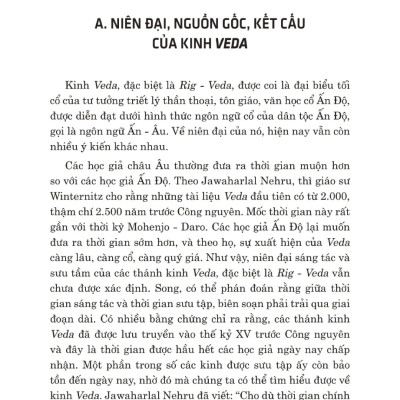 A. NIÊN ĐẠI, NGUỒN GỐC, KẾT CẤU CỦA KINH VEDA

Kinh Veda, đặc biệt là Rig - Veda, được coi là đại biểu tối cổ của tư tưởng triết lý thần thoại, tôn giáo, văn học cổ Ấn Độ, được diễn đạt dưới hình thức ngôn ngữ cổ của dân tộc Ấn Độ, gọi là ngôn ngữ Ấn - Âu. Về niên đại của nó, hiện nay vẫn còn nhiều ý kiến khác nhau.

Các học giả châu Âu thường đưa ra thời gian muộn hơn so với các học giả Ấn Độ. Theo Jawaharlal Nehru, thì giáo sư Winternitz cho rằng những tài liệu Veda đầu tiên có từ 2.000, thậm chí 2.500 năm trước Công nguyên. Mốc thời gian này rất gần với thời kỳ Mohenjo - Daro. Các học giả Ấn Độ lại muốn đưa ra thời gian sớm hơn, và theo họ, sự xuất hiện của Veda càng lâu, càng cổ, càng quý giá. Như vậy, niên đại sáng tác và sưu tầm của các thánh kinh Veda, đặc biệt là Rig - Veda vẫn chưa được xác định. Song, có thể phán đoán rằng giữa thời gian sáng tác và thời gian sưu tập, biên soạn phải trải qua giai đoạn dài. Có nhiều bằng chứng chỉ ra rằng, các thánh kinh Veda đã được lưu truyền vào thế kỷ XV trước Công nguyên và đây là thời gian được hầu hết các học giả ngày nay chấp nhận. Một phần trong số các kinh được sưu tập ấy còn bảo tồn đến ngày nay, nhờ đó mà chúng ta có thể tìm hiểu được về kinh Veda. Jawaharlal Nehru đã viết: "Cho dù thời gian chính